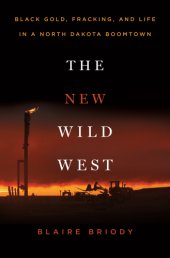 BLACK GOLD, FRACKING, AND LIFE IN A NORTH DAKOTA BOOMTOWN

THE NEW WILD WEST

BLAIRE BRIODY